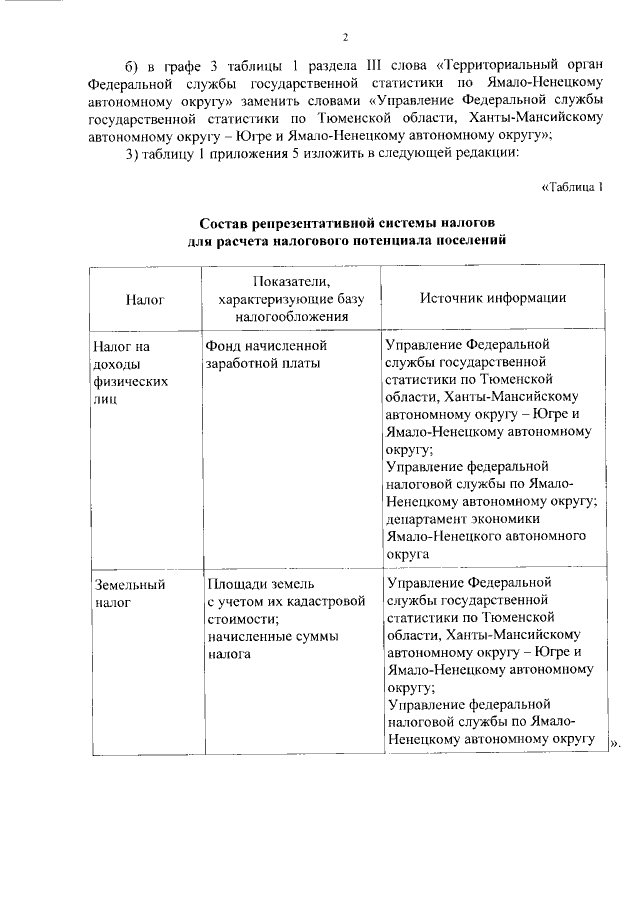 2

б) в графе 3 таблицы 1 раздела III слова «Территориальный орган Федеральной службы государственной статистики по Ямало-Ненецкому автономному округу» заменить словами «Управление Федеральной службы государственной статистики по Тюменской области, Ханты-Мансийскому автономному округу – Югре и Ямало-Ненецкому автономному округу»;

3) таблицу 1 приложения 5 изложить в следующей редакции:

«Таблица 1

Состав репрезентативной системы налогов для расчета налогового потенциала поселений

| Налог | Показатели, характеризующие базу налогообложения | Источник информации |
|---|---|---|
| Налог на доходы физических лиц | Фонд начисленной заработной платы | Управление Федеральной службы государственной статистики по Тюменской области, Ханты-Мансийскому автономному округу – Югре и Ямало-Ненецкому автономному округу; Управление федеральной налоговой службы по Ямало-Ненецкому автономному округу; департамент экономики Ямало-Ненецкого автономного округа |
| Земельный налог | Площади земель с учетом их кадастровой стоимости; начисленные суммы налога | Управление Федеральной службы государственной статистики по Тюменской области, Ханты-Мансийскому автономному округу – Югре и Ямало-Ненецкому автономному округу; Управление федеральной налоговой службы по Ямало-Ненецкому автономному округу |

».